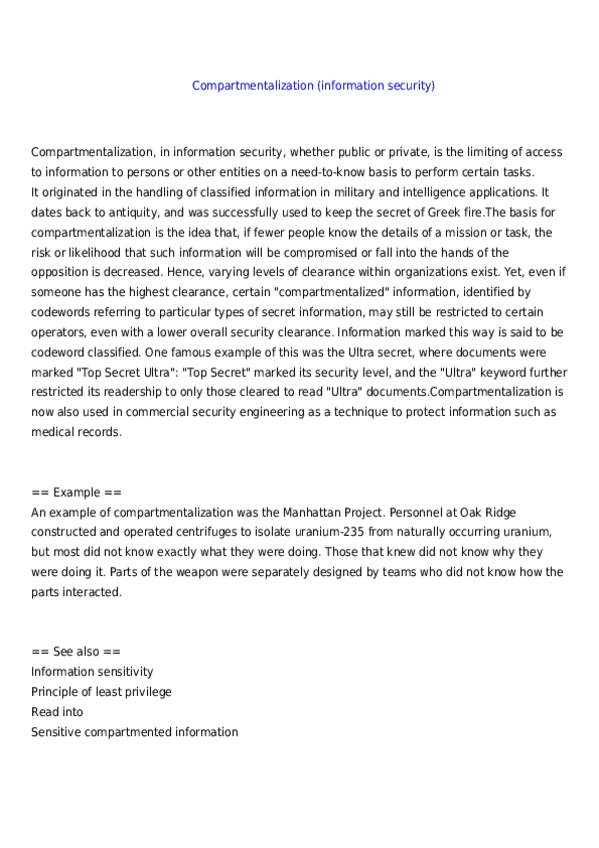 Compartmentalization (information security)

Compartmentalization, in information security, whether public or private, is the limiting of access to information to persons or other entities on a need-to-know basis to perform certain tasks.
It originated in the handling of classified information in military and intelligence applications. It dates back to antiquity, and was successfully used to keep the secret of Greek fire.The basis for compartmentalization is the idea that, if fewer people know the details of a mission or task, the risk or likelihood that such information will be compromised or fall into the hands of the opposition is decreased. Hence, varying levels of clearance within organizations exist. Yet, even if someone has the highest clearance, certain "compartmentalized" information, identified by codewords referring to particular types of secret information, may still be restricted to certain operators, even with a lower overall security clearance. Information marked this way is said to be codeword classified. One famous example of this was the Ultra secret, where documents were marked "Top Secret Ultra": "Top Secret" marked its security level, and the "Ultra" keyword further restricted its readership to only those cleared to read "Ultra" documents.Compartmentalization is now also used in commercial security engineering as a technique to protect information such as medical records.

== Example ==
An example of compartmentalization was the Manhattan Project. Personnel at Oak Ridge constructed and operated centrifuges to isolate uranium-235 from naturally occurring uranium, but most did not know exactly what they were doing. Those that knew did not know why they were doing it. Parts of the weapon were separately designed by teams who did not know how the parts interacted.

== See also ==
Information sensitivity
Principle of least privilege
Read into
Sensitive compartmented information